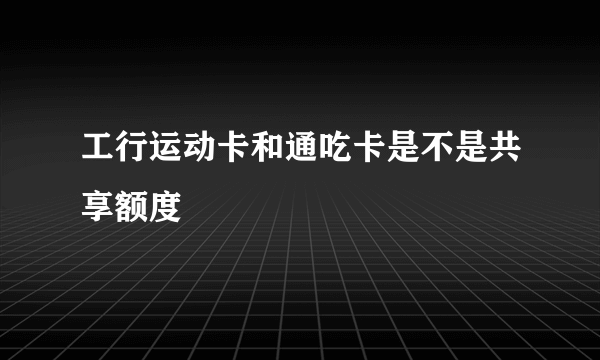 工行运动卡和通吃卡是不是共享额度